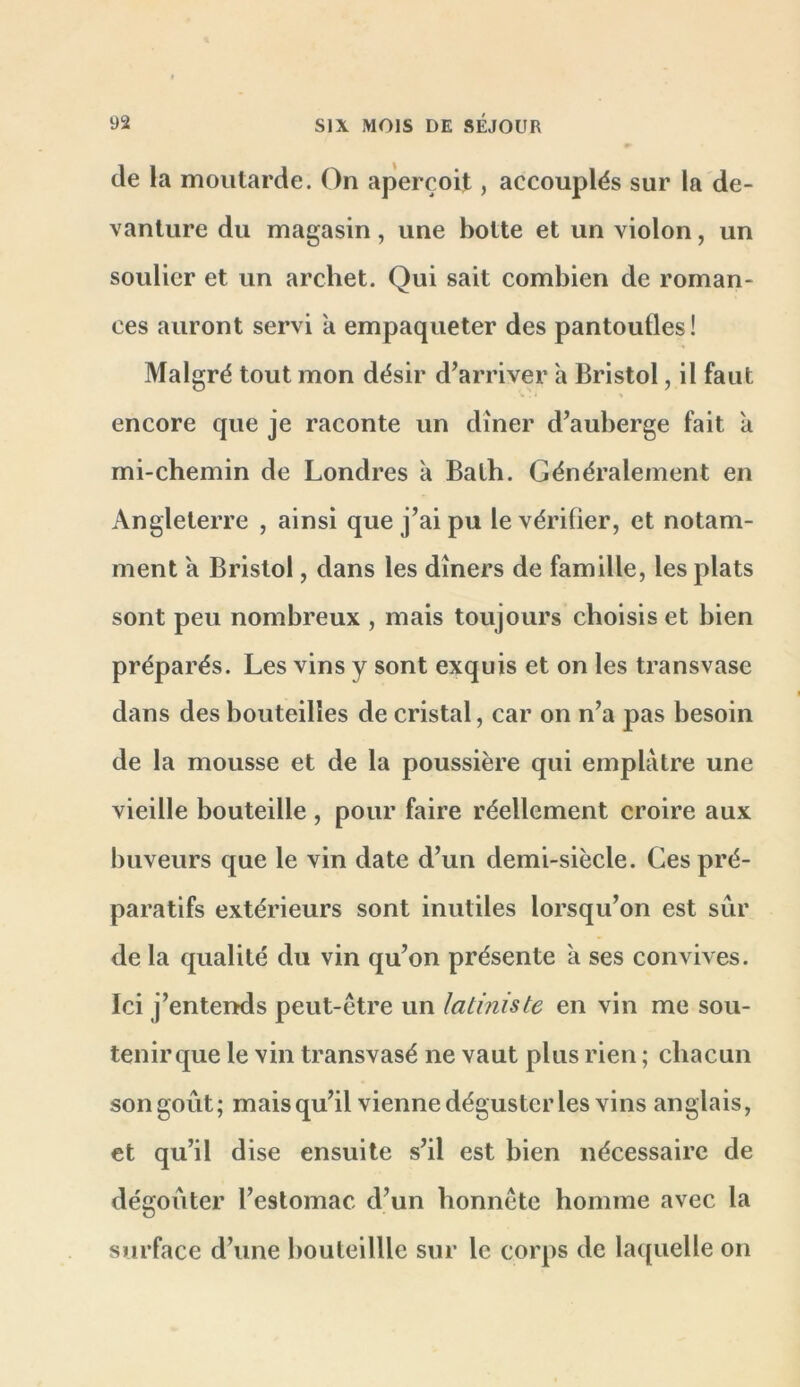 92 SIX MOIS DE SÉJOUR

de la moutarde. On aperçoit, accouplés sur la devanture du magasin, une botte et un violon, un soulier et un archet. Qui sait combien de romances auront servi à empaqueter des pantoufles!

Malgré tout mon désir d'arriver à Bristol, il faut encore que je raconte un dîner d'auberge fait à mi-chemin de Londres à Bath. Généralement en Angleterre, ainsi que j'ai pu le vérifier, et notamment à Bristol, dans les dîners de famille, les plats sont peu nombreux, mais toujours choisis et bien préparés. Les vins y sont exquis et on les transvase dans des bouteilles de cristal, car on n'a pas besoin de la mousse et de la poussière qui emplâtre une vieille bouteille, pour faire réellement croire aux buveurs que le vin date d'un demi-siècle. Ces préparatifs extérieurs sont inutiles lorsqu'on est sûr de la qualité du vin qu'on présente à ses convives. Ici j'entends peut-être un latiniste en vin me soutenir que le vin transvasé ne vaut plus rien; chacun son goût; mais qu'il vienne déguster les vins anglais, et qu'il dise ensuite s'il est bien nécessaire de dégoûter l'estomac d'un honnête homme avec la surface d'une bouteillle sur le corps de laquelle on